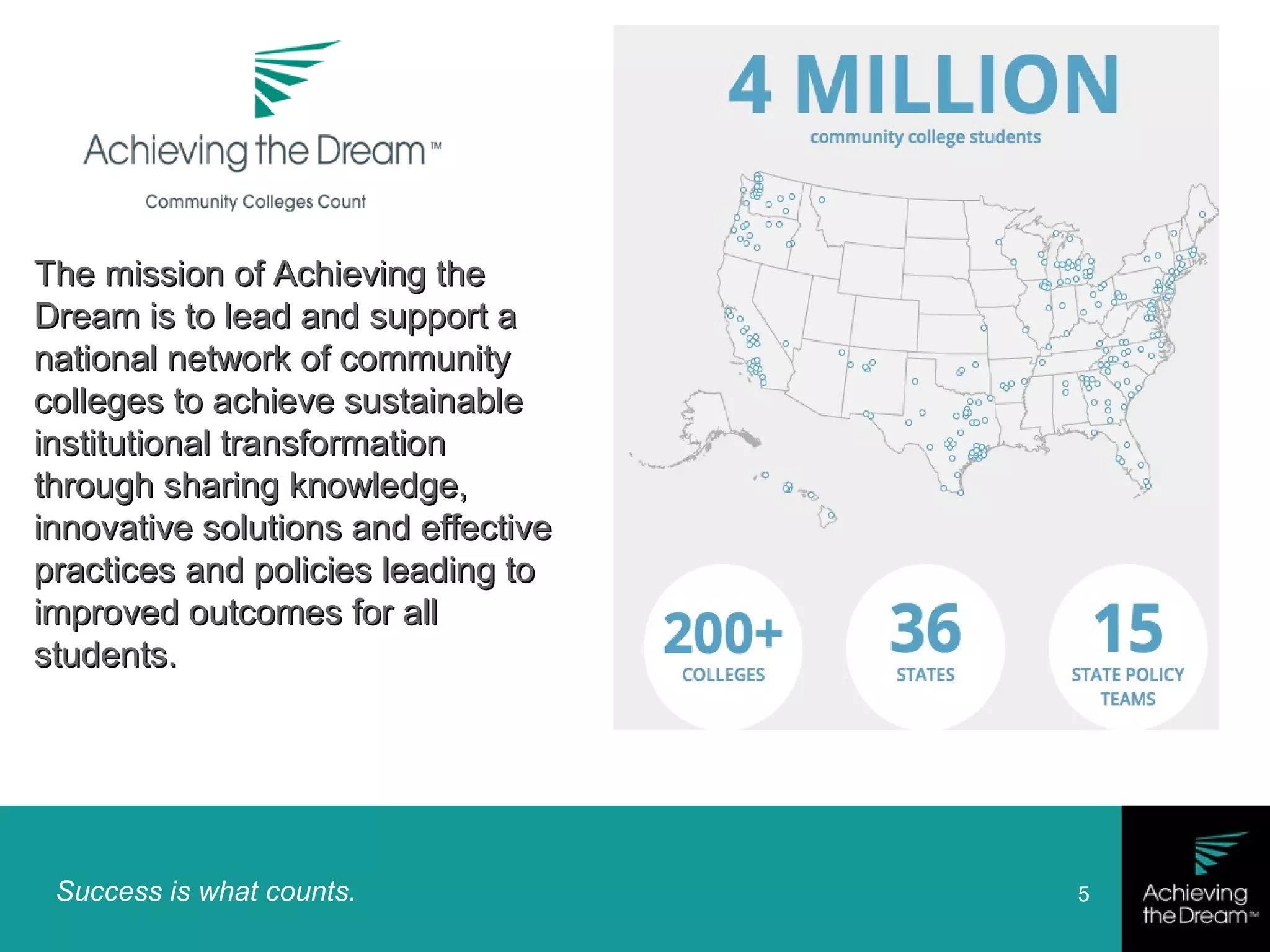 Achieving the Dream™

Community Colleges Count

The mission of Achieving the Dream is to lead and support a national network of community colleges to achieve sustainable institutional transformation through sharing knowledge, innovative solutions and effective practices and policies leading to improved outcomes for all students.

4 MILLION
community college students

200+
COLLEGES

36
STATES

15
STATE POLICY TEAMS

Success is what counts.

5

Achieving the Dream™